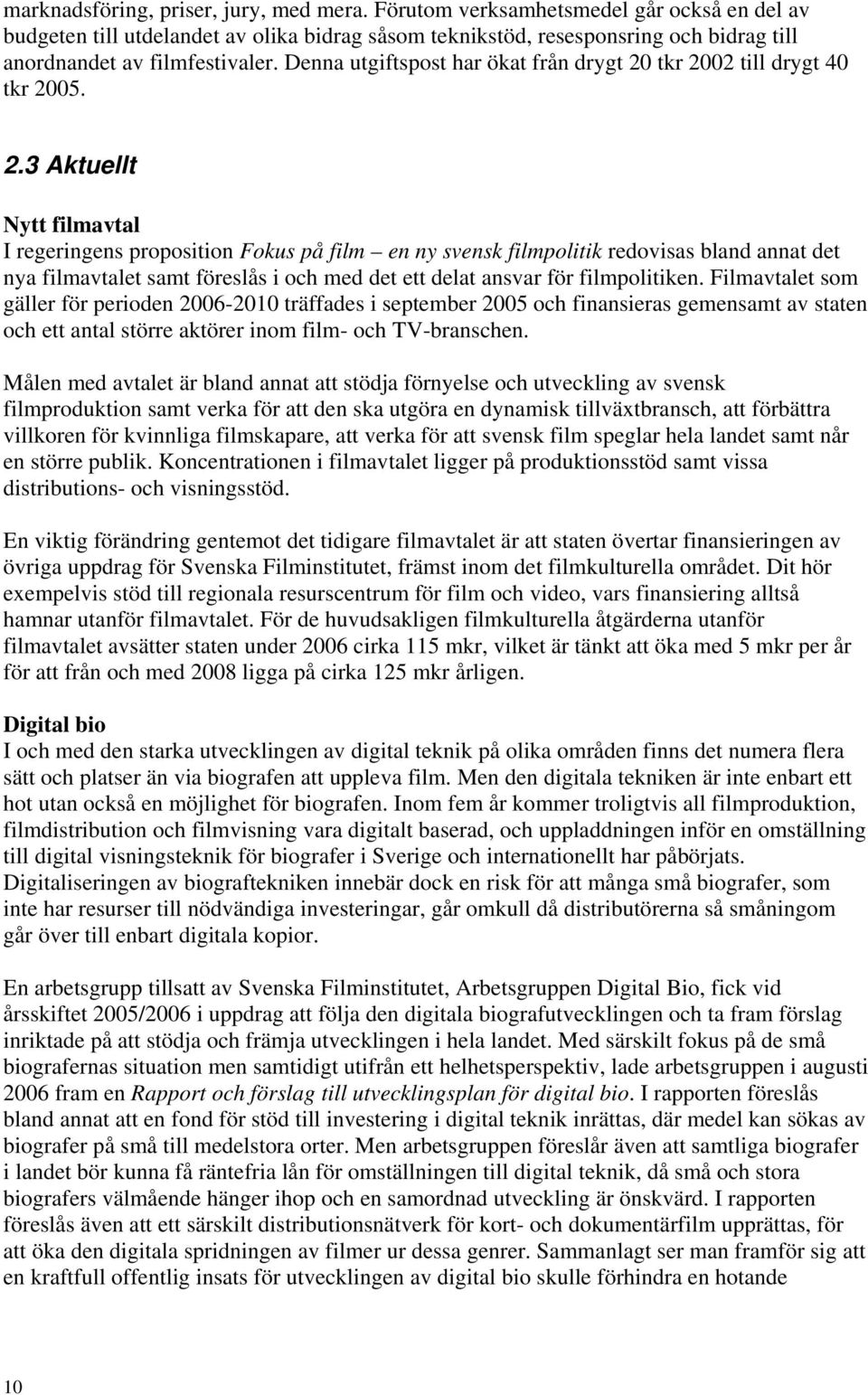 marknadsföring, priser, jury, med mera. Förutom verksamhetsmedel går också en del av budgeten till utdelandet av olika bidrag såsom teknikstöd, resesponsring och bidrag till anordnandet av filmfestivaler. Denna utgiftspost har ökat från drygt 20 tkr 2002 till drygt 40 tkr 2005.

2.3 Aktuellt

Nytt filmavtal
I regeringens proposition Fokus på film – en ny svensk filmpolitik redovisas bland annat det nya filmavtalet samt föreslås i och med det ett delat ansvar för filmpolitiken. Filmavtalet som gäller för perioden 2006-2010 träffades i september 2005 och finansieras gemensamt av staten och ett antal större aktörer inom film- och TV-branschen.

Målen med avtalet är bland annat att stödja förnyelse och utveckling av svensk filmproduktion samt verka för att den ska utgöra en dynamisk tillväxtbransch, att förbättra villkoren för kvinnliga filmskapare, att verka för att svensk film speglar hela landet samt når en större publik. Koncentrationen i filmavtalet ligger på produktionsstöd samt vissa distributions- och visningsstöd.

En viktig förändring gentemot det tidigare filmavtalet är att staten övertar finansieringen av övriga uppdrag för Svenska Filminstitutet, främst inom det filmkulturella området. Dit hör exempelvis stöd till regionala resurscentrum för film och video, vars finansiering alltså hamnar utanför filmavtalet. För de huvudsakligen filmkulturella åtgärderna utanför filmavtalet avsätter staten under 2006 cirka 115 mkr, vilket är tänkt att öka med 5 mkr per år för att från och med 2008 ligga på cirka 125 mkr årligen.

Digital bio
I och med den starka utvecklingen av digital teknik på olika områden finns det numera flera sätt och platser än via biografen att uppleva film. Men den digitala tekniken är inte enbart ett hot utan också en möjlighet för biografen. Inom fem år kommer troligtvis all filmproduktion, filmdistribution och filmvisning vara digitalt baserad, och uppladdningen inför en omställning till digital visningsteknik för biografer i Sverige och internationellt har påbörjats. Digitaliseringen av biograftekniken innebär dock en risk för att många små biografer, som inte har resurser till nödvändiga investeringar, går omkull då distributörerna så småningom går över till enbart digitala kopior.

En arbetsgrupp tillsatt av Svenska Filminstitutet, Arbetsgruppen Digital Bio, fick vid årsskiftet 2005/2006 i uppdrag att följa den digitala biografutvecklingen och ta fram förslag inriktade på att stödja och främja utvecklingen i hela landet. Med särskilt fokus på de små biografernas situation men samtidigt utifrån ett helhetsperspektiv, lade arbetsgruppen i augusti 2006 fram en Rapport och förslag till utvecklingsplan för digital bio. I rapporten föreslås bland annat att en fond för stöd till investering i digital teknik inrättas, där medel kan sökas av biografer på små till medelstora orter. Men arbetsgruppen föreslår även att samtliga biografer i landet bör kunna få räntefria lån för omställningen till digital teknik, då små och stora biografers välmående hänger ihop och en samordnad utveckling är önskvärd. I rapporten föreslås även att ett särskilt distributionsnätverk för kort- och dokumentärfilm upprättas, för att öka den digitala spridningen av filmer ur dessa genrer. Sammanlagt ser man framför sig att en kraftfull offentlig insats för utvecklingen av digital bio skulle förhindra en hotande

10